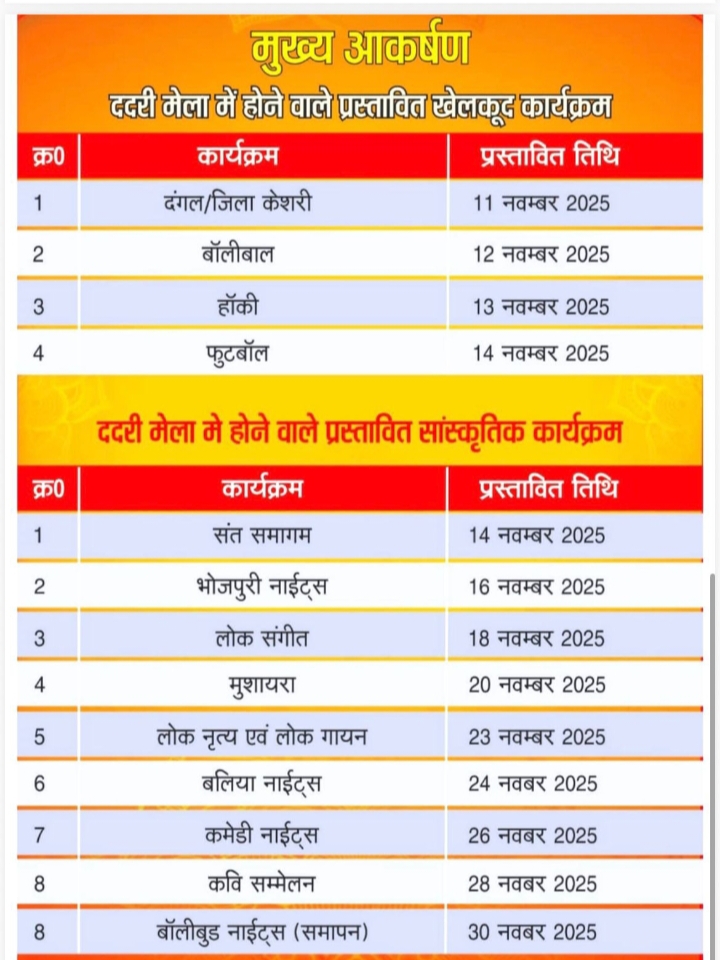 मुख्य आकर्षण

ददरी मेला में होने वाले प्रस्तावित खेलकूद कार्यक्रम

| क्र0 | कार्यक्रम | प्रस्तावित तिथि |
|---|---|---|
| 1 | दंगल/जिला केशरी | 11 नवम्बर 2025 |
| 2 | बॉलीबाल | 12 नवम्बर 2025 |
| 3 | हॉकी | 13 नवम्बर 2025 |
| 4 | फुटबॉल | 14 नवम्बर 2025 |

ददरी मेला मे होने वाले प्रस्तावित सांस्कृतिक कार्यक्रम

| क्र0 | कार्यक्रम | प्रस्तावित तिथि |
|---|---|---|
| 1 | संत समागम | 14 नवम्बर 2025 |
| 2 | भोजपुरी नाईट्स | 16 नवम्बर 2025 |
| 3 | लोक संगीत | 18 नवम्बर 2025 |
| 4 | मुशायरा | 20 नवम्बर 2025 |
| 5 | लोक नृत्य एवं लोक गायन | 23 नवम्बर 2025 |
| 6 | बलिया नाईट्स | 24 नवबर 2025 |
| 7 | कमेडी नाईट्स | 26 नवबर 2025 |
| 8 | कवि सम्मेलन | 28 नवबर 2025 |
| 8 | बॉलीबुड नाईट्स (समापन) | 30 नवबर 2025 |